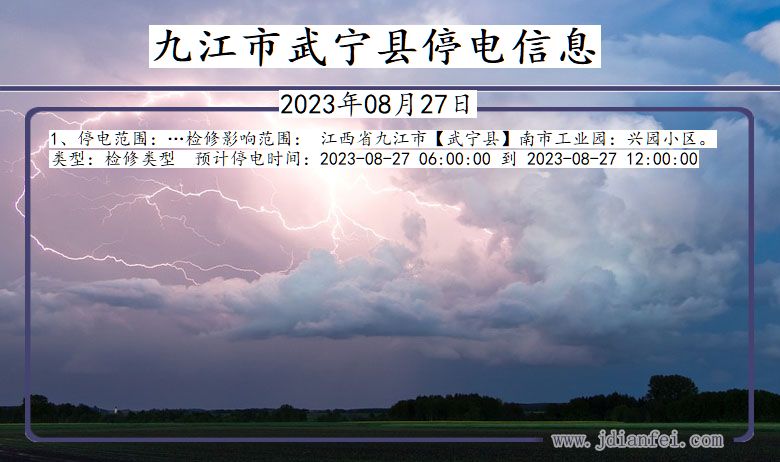 九江市武宁县停电信息

2023年08月27日

1、停电范围：…检修影响范围： 江西省九江市【武宁县】南市工业园：兴园小区。
类型：检修类型 预计停电时间：2023-08-27 06:00:00 到 2023-08-27 12:00:00

www.jdianfei.com